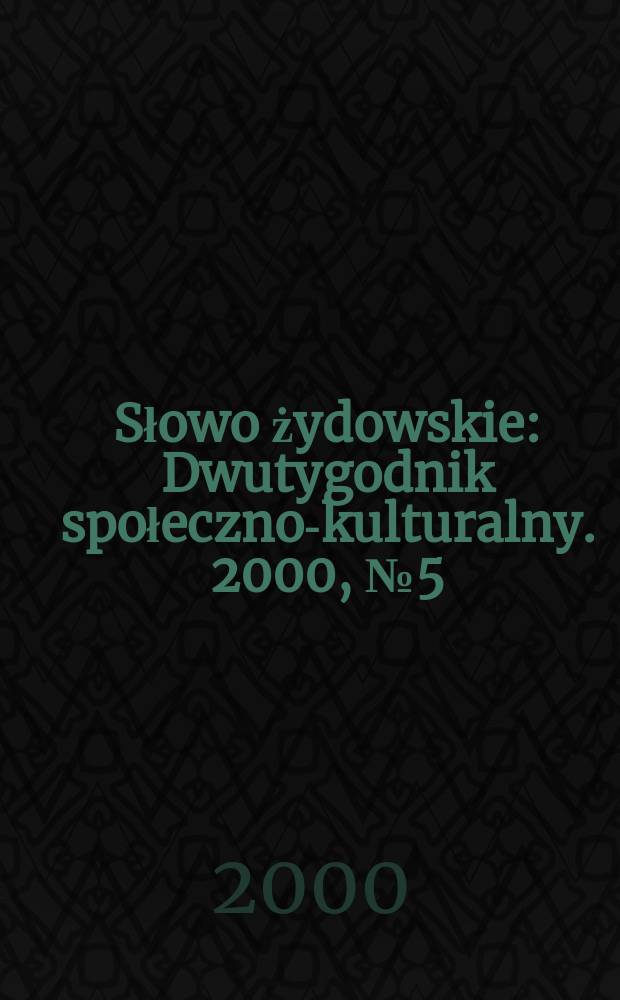 Słowo żydowskie: Dwutygodnik społeczno-kulturalny. 2000, № 5

2000